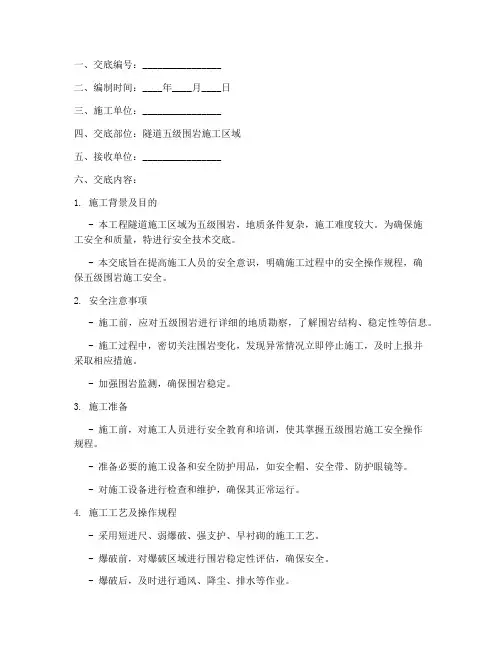 一、交底编号：________________

二、编制时间：____年____月____日

三、施工单位：________________

四、交底部位：隧道五级围岩施工区域

五、接收单位：________________

六、交底内容：

1. 施工背景及目的

- 本工程隧道施工区域为五级围岩，地质条件复杂，施工难度较大。为确保施工安全和质量，特进行安全技术交底。

- 本交底旨在提高施工人员的安全意识，明确施工过程中的安全操作规程，确保五级围岩施工安全。

2. 安全注意事项

- 施工前，应对五级围岩进行详细的地质勘察，了解围岩结构、稳定性等信息。

- 施工过程中，密切关注围岩变化，发现异常情况立即停止施工，及时上报并采取相应措施。

- 加强围岩监测，确保围岩稳定。

3. 施工准备

- 施工前，对施工人员进行安全教育和培训，使其掌握五级围岩施工安全操作规程。

- 准备必要的施工设备和安全防护用品，如安全帽、安全带、防护眼镜等。

- 对施工设备进行检查和维护，确保其正常运行。

4. 施工工艺及操作规程

- 采用短进尺、弱爆破、强支护、早衬砌的施工工艺。

- 爆破前，对爆破区域进行围岩稳定性评估，确保安全。

- 爆破后，及时进行通风、降尘、排水等作业。